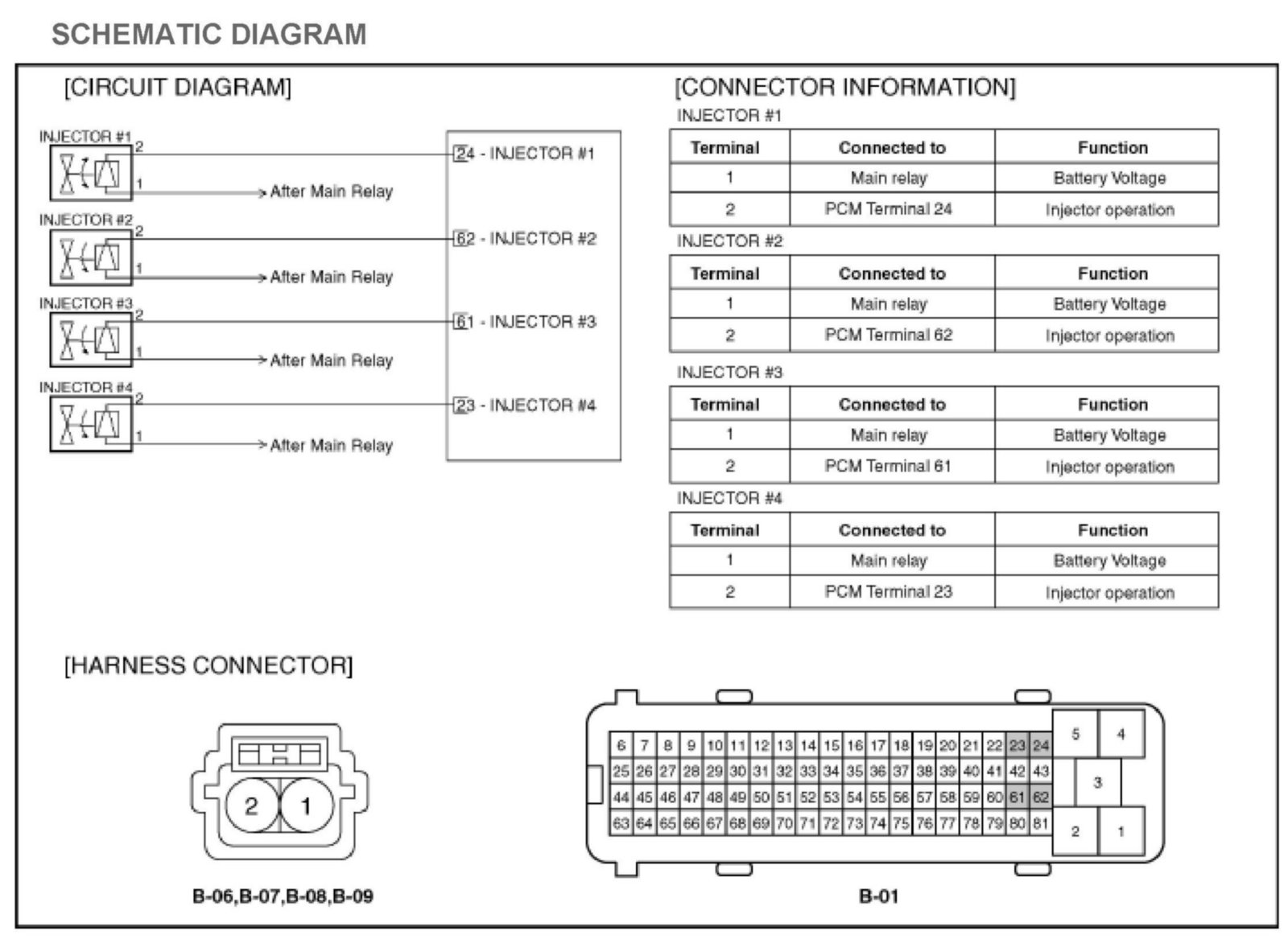 SCHEMATIC DIAGRAM

[CIRCUIT DIAGRAM]

INJECTOR #1
2
1
After Main Relay
INJECTOR #2
2
1
After Main Relay
INJECTOR #3
2
1
After Main Relay
INJECTOR #4
2
1
After Main Relay

24 - INJECTOR #1
62 - INJECTOR #2
61 - INJECTOR #3
23 - INJECTOR #4

[CONNECTOR INFORMATION]

INJECTOR #1

| Terminal | Connected to | Function |
|---|---|---|
| 1 | Main relay | Battery Voltage |
| 2 | PCM Terminal 24 | Injector operation |

INJECTOR #2

| Terminal | Connected to | Function |
|---|---|---|
| 1 | Main relay | Battery Voltage |
| 2 | PCM Terminal 62 | Injector operation |

INJECTOR #3

| Terminal | Connected to | Function |
|---|---|---|
| 1 | Main relay | Battery Voltage |
| 2 | PCM Terminal 61 | Injector operation |

INJECTOR #4

| Terminal | Connected to | Function |
|---|---|---|
| 1 | Main relay | Battery Voltage |
| 2 | PCM Terminal 23 | Injector operation |

[HARNESS CONNECTOR]

2 1

B-06,B-07,B-08,B-09

| 6 | 7 | 8 | 9 | 10 | 11 | 12 | 13 | 14 | 15 | 16 | 17 | 18 | 19 | 20 | 21 | 22 | 23 | 24 |
|---|---|---|---|---|---|---|---|---|---|---|---|---|---|---|---|---|---|---|
| 25 | 26 | 27 | 28 | 29 | 30 | 31 | 32 | 33 | 34 | 35 | 36 | 37 | 38 | 39 | 40 | 41 | 42 | 43 |
| 44 | 45 | 46 | 47 | 48 | 49 | 50 | 51 | 52 | 53 | 54 | 55 | 56 | 57 | 58 | 59 | 60 | 61 | 62 |
| 63 | 64 | 65 | 66 | 67 | 68 | 69 | 70 | 71 | 72 | 73 | 74 | 75 | 76 | 77 | 78 | 79 | 80 | 81 |

5 4
3
2 1

B-01